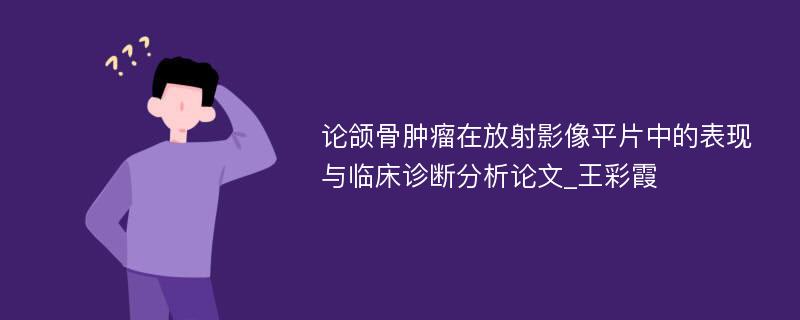 ???

论颌骨肿瘤在放射影像平片中的表现与临床诊断分析论文_王彩霞